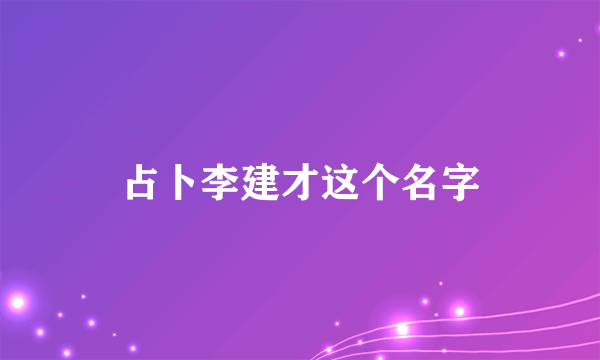 占卜李建才这个名字